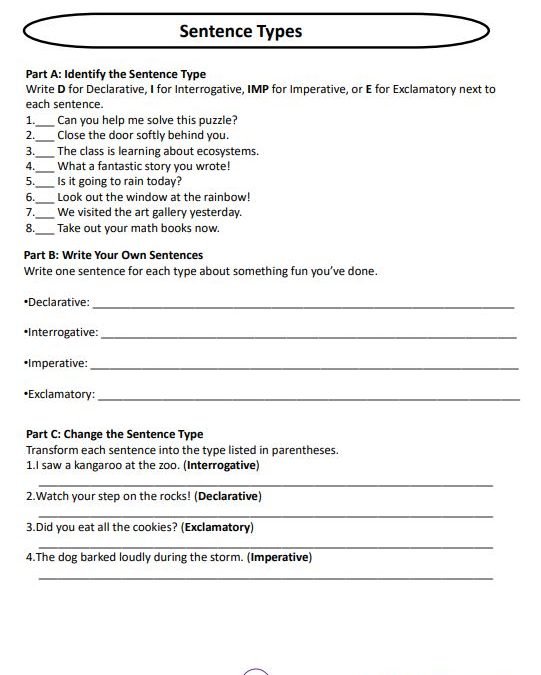 Sentence Types

Part A: Identify the Sentence Type
Write D for Declarative, I for Interrogative, IMP for Imperative, or E for Exclamatory next to each sentence.
1.___ Can you help me solve this puzzle?
2.___ Close the door softly behind you.
3.___ The class is learning about ecosystems.
4.___ What a fantastic story you wrote!
5.___ Is it going to rain today?
6.___ Look out the window at the rainbow!
7.___ We visited the art gallery yesterday.
8.___ Take out your math books now.

Part B: Write Your Own Sentences
Write one sentence for each type about something fun you've done.

•Declarative: ___

•Interrogative: ___

•Imperative: ___

•Exclamatory: ___

Part C: Change the Sentence Type
Transform each sentence into the type listed in parentheses.
1.I saw a kangaroo at the zoo. (Interrogative)
___
2.Watch your step on the rocks! (Declarative)
___
3.Did you eat all the cookies? (Exclamatory)
___
4.The dog barked loudly during the storm. (Imperative)
___